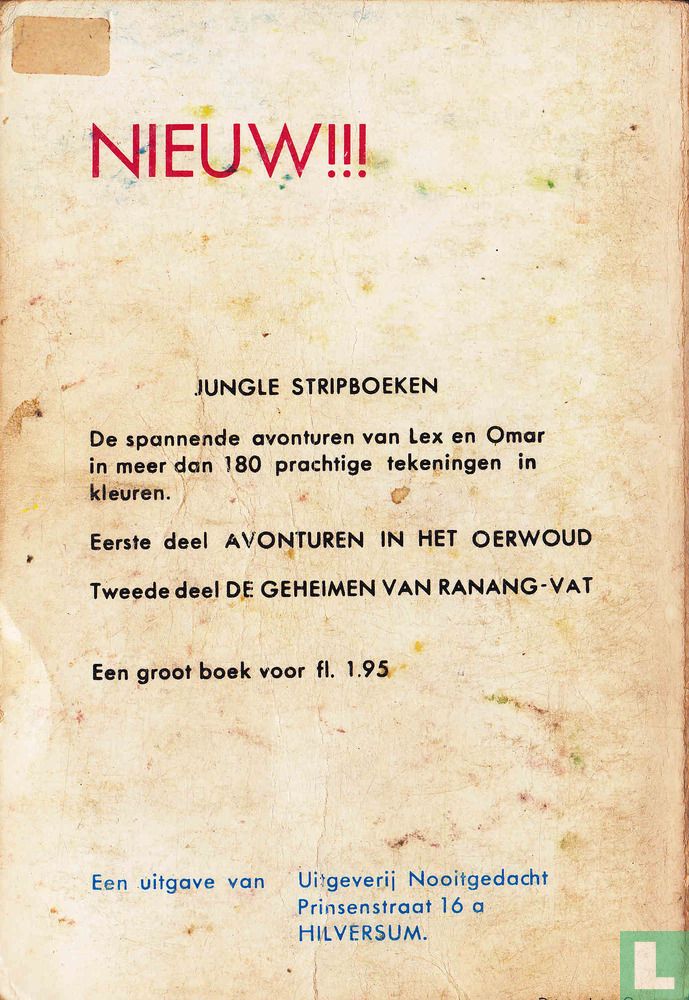 NIEUW!!!

JUNGLE STRIPBOEKEN

De spannende avonturen van Lex en Omar in meer dan 180 prachtige tekeningen in kleuren.

Eerste deel AVONTUREN IN HET OERWOUD

Tweede deel DE GEHEIMEN VAN RANANG-VAT

Een groot boek voor fl. 1.95

Een uitgave van Uitgeverij Nooitgedacht
Prinsenstraat 16 a
HILVERSUM.